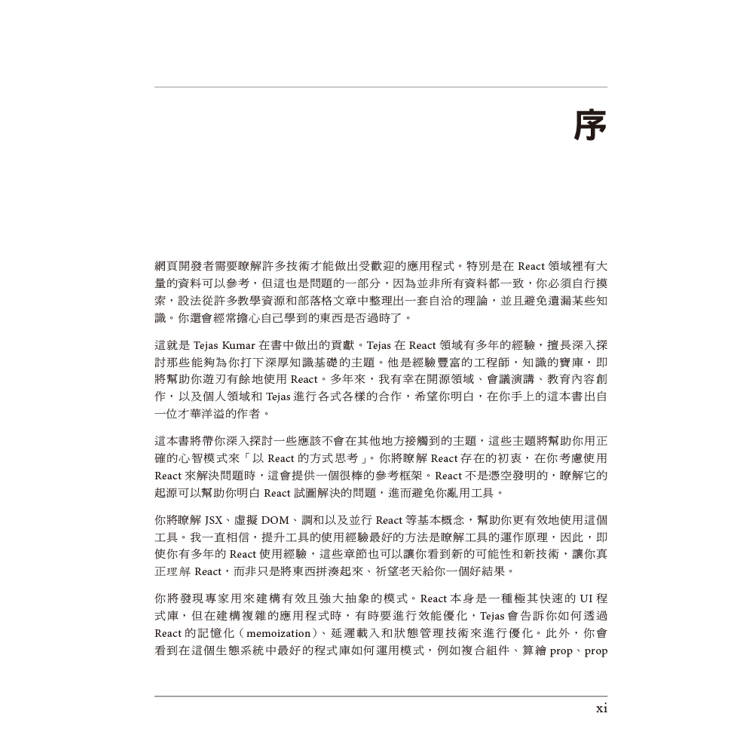 序

網頁開發者需要瞭解許多技術才能做出受歡迎的應用程式。特別是在 React 領域裡有大量的資料可以參考，但這也是問題的一部分，因為並非所有資料都一致，你必須自行摸索，設法從許多教學資源和部落格文章中整理出一套自洽的理論，並且避免遺漏某些知識。你還會經常擔心自己學到的東西是否過時了。

這就是 Tejas Kumar 在書中做出的貢獻。Tejas 在 React 領域有多年的經驗，擅長深入探討那些能夠為你打下深厚知識基礎的主題。他是經驗豐富的工程師，知識的寶庫，即將幫助你遊刃有餘地使用 React。多年來，我有幸在開源領域、會議演講、教育內容創作，以及個人領域和 Tejas 進行各式各樣的合作，希望你明白，在你手上的這本書出自一位才華洋溢的作者。

這本書將帶你深入探討一些應該不會在其他地方接觸到的主題，這些主題將幫助你用正確的心智模式來「以 React 的方式思考」。你將瞭解 React 存在的初衷，在你考慮使用 React 來解決問題時，這會提供一個很棒的參考框架。React 不是憑空發明的，瞭解它的起源可以幫助你明白 React 試圖解決的問題，進而避免你亂用工具。

你將瞭解 JSX、虛擬 DOM、調和以及並行 React 等基本概念，幫助你更有效地使用這個工具。我一直相信，提升工具的使用經驗最好的方法是瞭解工具的運作原理，因此，即使你有多年的 React 使用經驗，這些章節也可以讓你看到新的可能性和新技術，讓你真正理解 React，而非只是將東西拼湊起來、祈望老天給你一個好結果。

你將發現專家用來建構有效且強大抽象的模式。React 本身是一種極其快速的 UI 程式庫，但在建構複雜的應用程式時，有時要進行效能優化，Tejas 會告訴你如何透過 React 的記憶化（memoization）、延遲載入和狀態管理技術來進行優化。此外，你會看到在這個生態系統中最好的程式庫如何運用模式，例如複合組件、算繪 prop、prop

xi